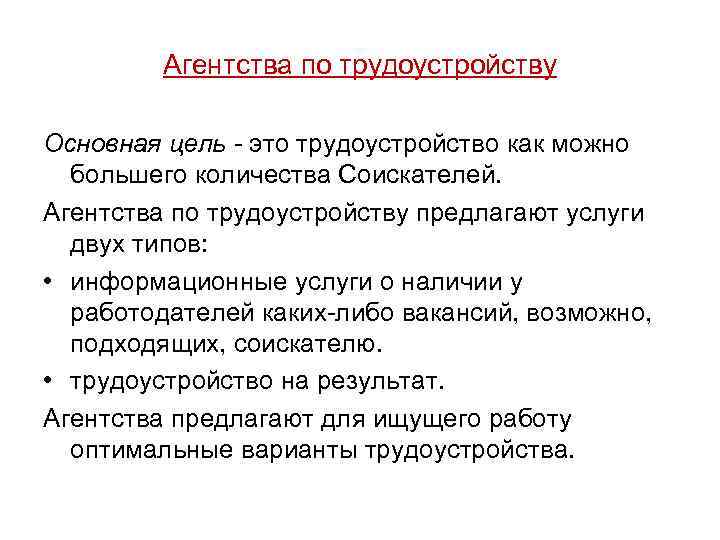 Агентства по трудоустройству

Основная цель - это трудоустройство как можно большего количества Соискателей.

Агентства по трудоустройству предлагают услуги двух типов:

• информационные услуги о наличии у работодателей каких-либо вакансий, возможно, подходящих, соискателю.

• трудоустройство на результат.

Агентства предлагают для ищущего работу оптимальные варианты трудоустройства.